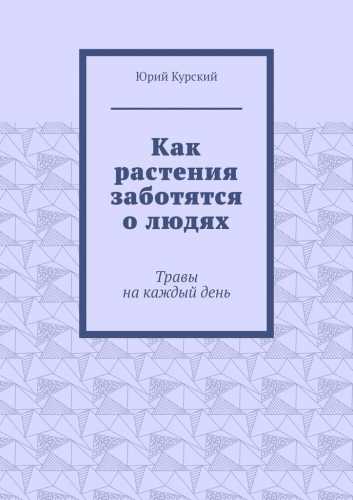 Юрий Курский

Как растения заботятся о людях

Травы на каждый день